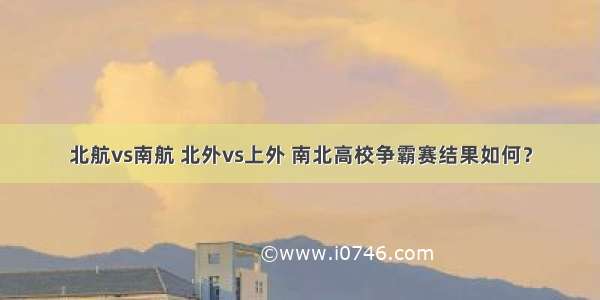 北航vs南航 北外vs上外 南北高校争霸赛结果如何？

©www.i0746.com